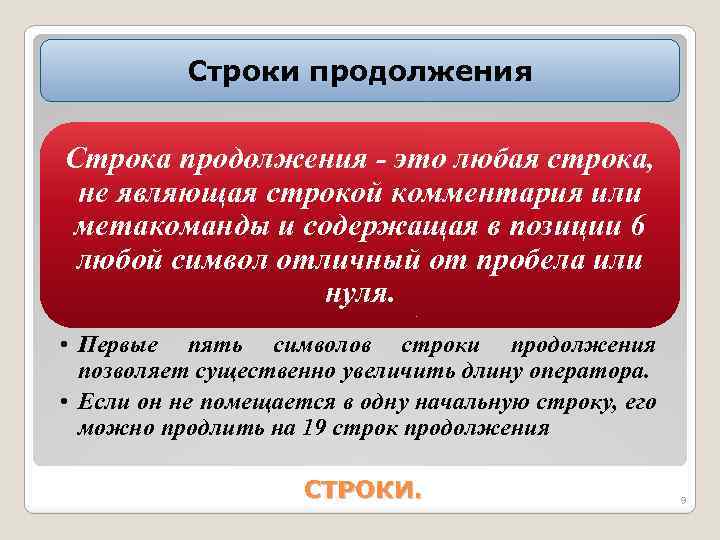 Строки продолжения

Строка продолжения - это любая строка, не являющая строкой комментария или метакоманды и содержащая в позиции 6 любой символ отличный от пробела или нуля.

• Первые пять символов строки продолжения позволяет существенно увеличить длину оператора.
• Если он не помещается в одну начальную строку, его можно продлить на 19 строк продолжения

СТРОКИ.

9